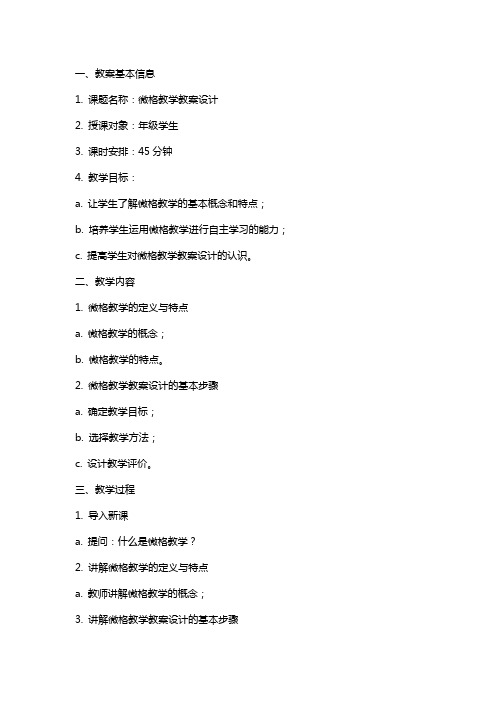 一、教案基本信息

1. 课题名称：微格教学教案设计

2. 授课对象：年级学生

3. 课时安排：45 分钟

4. 教学目标：

a. 让学生了解微格教学的基本概念和特点；

b. 培养学生运用微格教学进行自主学习的能力；

c. 提高学生对微格教学教案设计的认识。

二、教学内容

1. 微格教学的定义与特点

a. 微格教学的概念；

b. 微格教学的特点。

2. 微格教学教案设计的基本步骤

a. 确定教学目标；

b. 选择教学方法；

c. 设计教学评价。

三、教学过程

1. 导入新课

a. 提问：什么是微格教学？

2. 讲解微格教学的定义与特点

a. 教师讲解微格教学的概念；

3. 讲解微格教学教案设计的基本步骤